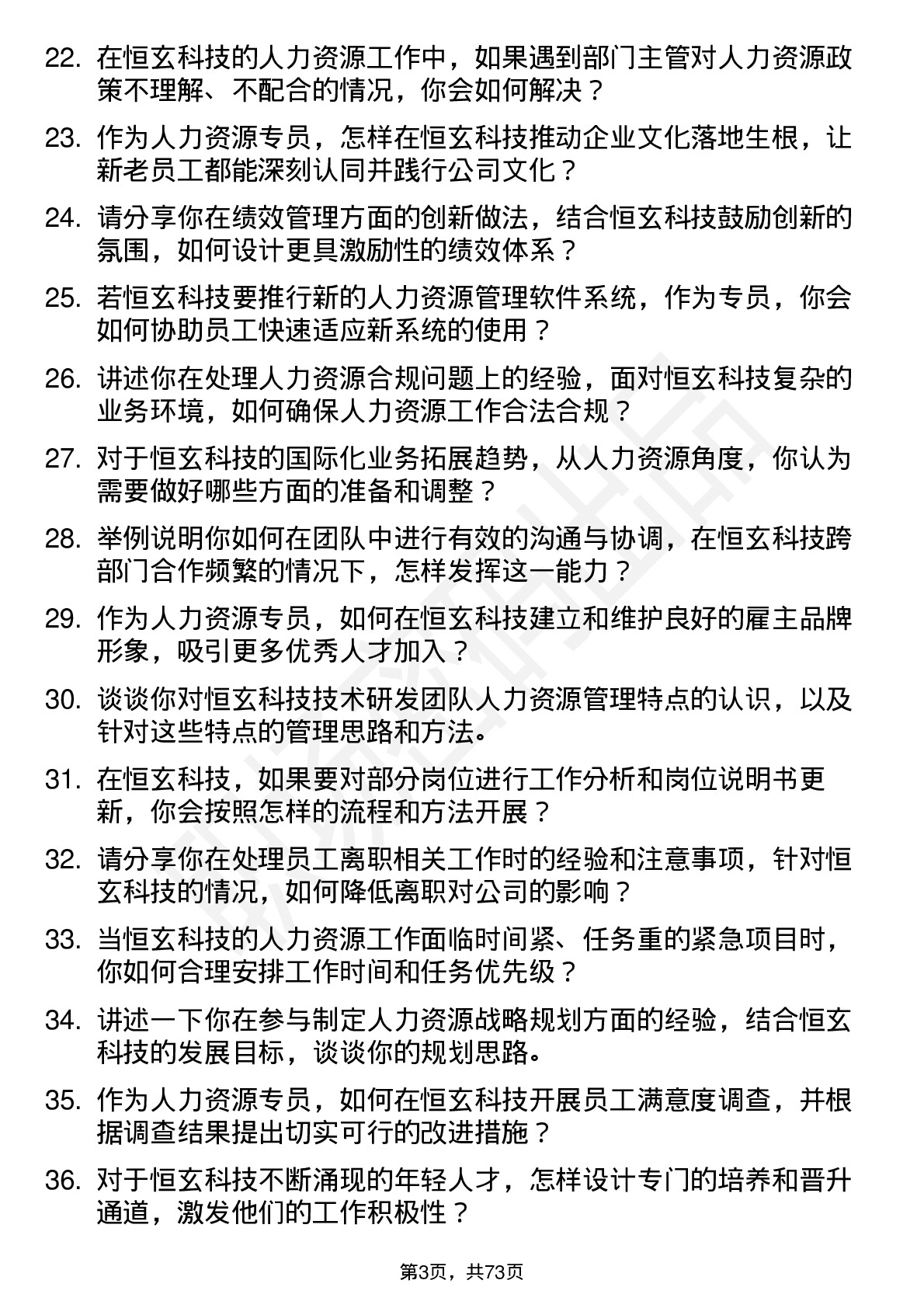 22. 在恒玄科技的人力资源工作中，如果遇到部门主管对人力资源政策不理解、不配合的情况，你会如何解决？

23. 作为人力资源专员，怎样在恒玄科技推动企业文化落地生根，让新老员工都能深刻认同并践行公司文化？

24. 请分享你在绩效管理方面的创新做法，结合恒玄科技鼓励创新的氛围，如何设计更具激励性的绩效体系？

25. 若恒玄科技要推行新的人力资源管理软件系统，作为专员，你会如何协助员工快速适应新系统的使用？

26. 讲述你在处理人力资源合规问题上的经验，面对恒玄科技复杂的业务环境，如何确保人力资源工作合法合规？

27. 对于恒玄科技的国际化业务拓展趋势，从人力资源角度，你认为需要做好哪些方面的准备和调整？

28. 举例说明你如何在团队中进行有效的沟通与协调，在恒玄科技跨部门合作频繁的情况下，怎样发挥这一能力？

29. 作为人力资源专员，如何在恒玄科技建立和维护良好的雇主品牌形象，吸引更多优秀人才加入？

30. 谈谈你对恒玄科技技术研发团队人力资源管理特点的认识，以及针对这些特点的管理思路和方法。

31. 在恒玄科技，如果要对部分岗位进行工作分析和岗位说明书更新，你会按照怎样的流程和方法开展？

32. 请分享你在处理员工离职相关工作时的经验和注意事项，针对恒玄科技的情况，如何降低离职对公司的影响？

33. 当恒玄科技的人力资源工作面临时间紧、任务重的紧急项目时，你如何合理安排工作时间和任务优先级？

34. 讲述一下你在参与制定人力资源战略规划方面的经验，结合恒玄科技的发展目标，谈谈你的规划思路。

35. 作为人力资源专员，如何在恒玄科技开展员工满意度调查，并根据调查结果提出切实可行的改进措施？

36. 对于恒玄科技不断涌现的年轻人才，怎样设计专门的培养和晋升通道，激发他们的工作积极性？

第3页，共73页